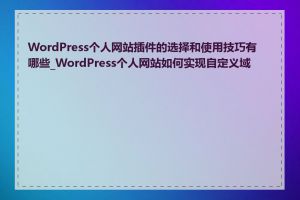 WordPress个人网站插件的选择和使用技巧有哪些_WordPress个人网站如何实现自定义域